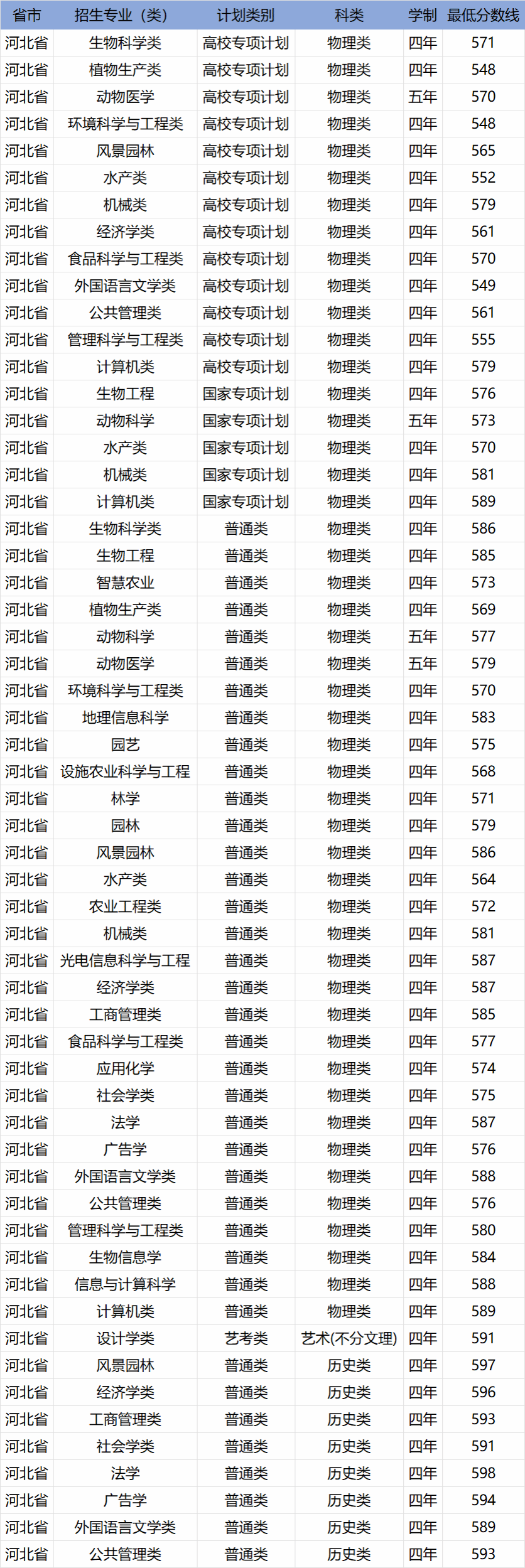 | 省市 | 招生专业（类） | 计划类别 | 科类 | 学制 | 最低分数线 |
|---|---|---|---|---|---|
| 河北省 | 生物科学类 | 高校专项计划 | 物理类 | 四年 | 571 |
| 河北省 | 植物生产类 | 高校专项计划 | 物理类 | 四年 | 548 |
| 河北省 | 动物医学 | 高校专项计划 | 物理类 | 五年 | 570 |
| 河北省 | 环境科学与工程类 | 高校专项计划 | 物理类 | 四年 | 548 |
| 河北省 | 风景园林 | 高校专项计划 | 物理类 | 四年 | 565 |
| 河北省 | 水产类 | 高校专项计划 | 物理类 | 四年 | 552 |
| 河北省 | 机械类 | 高校专项计划 | 物理类 | 四年 | 579 |
| 河北省 | 经济学类 | 高校专项计划 | 物理类 | 四年 | 561 |
| 河北省 | 食品科学与工程类 | 高校专项计划 | 物理类 | 四年 | 570 |
| 河北省 | 外国语言文学类 | 高校专项计划 | 物理类 | 四年 | 549 |
| 河北省 | 公共管理类 | 高校专项计划 | 物理类 | 四年 | 561 |
| 河北省 | 管理科学与工程类 | 高校专项计划 | 物理类 | 四年 | 555 |
| 河北省 | 计算机类 | 高校专项计划 | 物理类 | 四年 | 579 |
| 河北省 | 生物工程 | 国家专项计划 | 物理类 | 四年 | 576 |
| 河北省 | 动物科学 | 国家专项计划 | 物理类 | 五年 | 573 |
| 河北省 | 水产类 | 国家专项计划 | 物理类 | 四年 | 570 |
| 河北省 | 机械类 | 国家专项计划 | 物理类 | 四年 | 581 |
| 河北省 | 计算机类 | 国家专项计划 | 物理类 | 四年 | 589 |
| 河北省 | 生物科学类 | 普通类 | 物理类 | 四年 | 586 |
| 河北省 | 生物工程 | 普通类 | 物理类 | 四年 | 585 |
| 河北省 | 智慧农业 | 普通类 | 物理类 | 四年 | 573 |
| 河北省 | 植物生产类 | 普通类 | 物理类 | 四年 | 569 |
| 河北省 | 动物科学 | 普通类 | 物理类 | 五年 | 577 |
| 河北省 | 动物医学 | 普通类 | 物理类 | 五年 | 579 |
| 河北省 | 环境科学与工程类 | 普通类 | 物理类 | 四年 | 570 |
| 河北省 | 地理信息科学 | 普通类 | 物理类 | 四年 | 583 |
| 河北省 | 园艺 | 普通类 | 物理类 | 四年 | 575 |
| 河北省 | 设施农业科学与工程 | 普通类 | 物理类 | 四年 | 568 |
| 河北省 | 林学 | 普通类 | 物理类 | 四年 | 571 |
| 河北省 | 园林 | 普通类 | 物理类 | 四年 | 579 |
| 河北省 | 风景园林 | 普通类 | 物理类 | 四年 | 586 |
| 河北省 | 水产类 | 普通类 | 物理类 | 四年 | 564 |
| 河北省 | 农业工程类 | 普通类 | 物理类 | 四年 | 572 |
| 河北省 | 机械类 | 普通类 | 物理类 | 四年 | 581 |
| 河北省 | 光电信息科学与工程 | 普通类 | 物理类 | 四年 | 587 |
| 河北省 | 经济学类 | 普通类 | 物理类 | 四年 | 587 |
| 河北省 | 工商管理类 | 普通类 | 物理类 | 四年 | 585 |
| 河北省 | 食品科学与工程类 | 普通类 | 物理类 | 四年 | 577 |
| 河北省 | 应用化学 | 普通类 | 物理类 | 四年 | 574 |
| 河北省 | 社会学类 | 普通类 | 物理类 | 四年 | 575 |
| 河北省 | 法学 | 普通类 | 物理类 | 四年 | 587 |
| 河北省 | 广告学 | 普通类 | 物理类 | 四年 | 576 |
| 河北省 | 外国语言文学类 | 普通类 | 物理类 | 四年 | 588 |
| 河北省 | 公共管理类 | 普通类 | 物理类 | 四年 | 576 |
| 河北省 | 管理科学与工程类 | 普通类 | 物理类 | 四年 | 580 |
| 河北省 | 生物信息学 | 普通类 | 物理类 | 四年 | 584 |
| 河北省 | 信息与计算科学 | 普通类 | 物理类 | 四年 | 588 |
| 河北省 | 计算机类 | 普通类 | 物理类 | 四年 | 589 |
| 河北省 | 设计学类 | 艺考类 | 艺术(不分文理) | 四年 | 591 |
| 河北省 | 风景园林 | 普通类 | 历史类 | 四年 | 597 |
| 河北省 | 经济学类 | 普通类 | 历史类 | 四年 | 596 |
| 河北省 | 工商管理类 | 普通类 | 历史类 | 四年 | 593 |
| 河北省 | 社会学类 | 普通类 | 历史类 | 四年 | 591 |
| 河北省 | 法学 | 普通类 | 历史类 | 四年 | 598 |
| 河北省 | 广告学 | 普通类 | 历史类 | 四年 | 594 |
| 河北省 | 外国语言文学类 | 普通类 | 历史类 | 四年 | 589 |
| 河北省 | 公共管理类 | 普通类 | 历史类 | 四年 | 593 |